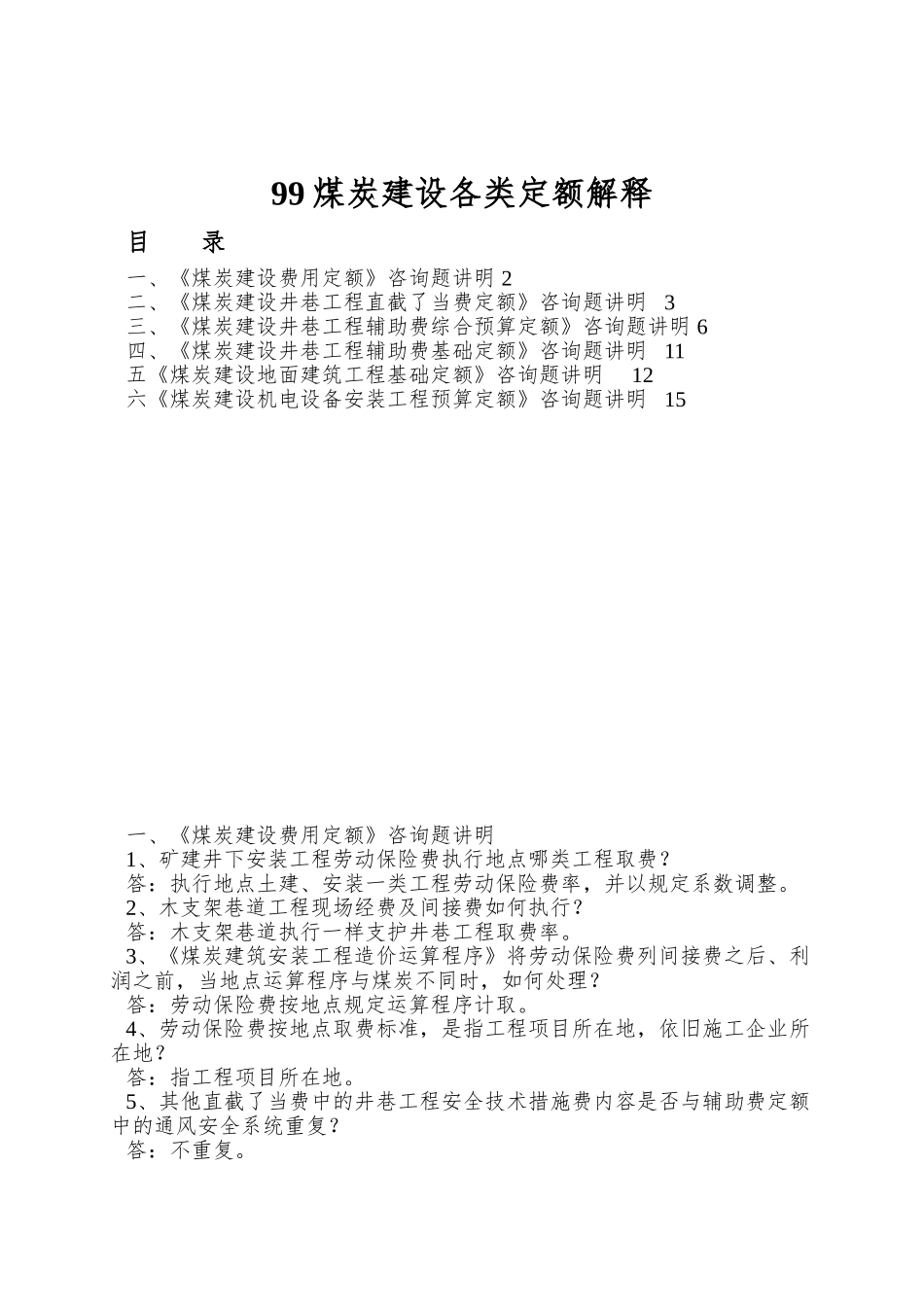 99 煤炭建设各类定额解释

目　录

一、《煤炭建设费用定额》咨询题讲明 2
二、《煤炭建设井巷工程直截了当费定额》咨询题讲明 3
三、《煤炭建设井巷工程辅助费综合预算定额》咨询题讲明 6
四、《煤炭建设井巷工程辅助费基础定额》咨询题讲明 11
五《煤炭建设地面建筑工程基础定额》咨询题讲明 12
六《煤炭建设机电设备安装工程预算定额》咨询题讲明 15

一、《煤炭建设费用定额》咨询题讲明
1、矿建井下安装工程劳动保险费执行地点哪类工程取费？
答：执行地点土建、安装一类工程劳动保险费率，并以规定系数调整。
2、木支架巷道工程现场经费及间接费如何执行？
答：木支架巷道执行一样支护井巷工程取费率。
3、《煤炭建筑安装工程造价运算程序》将劳动保险费列间接费之后、利润之前，当地点运算程序与煤炭不同时，如何处理？
答：劳动保险费按地点规定运算程序计取。
4、劳动保险费按地点取费标准，是指工程项目所在地，依旧施工企业所在地？
答：指工程项目所在地。
5、其他直截了当费中的井巷工程安全技术措施费内容是否与辅助费定额中的通风安全系统重复？
答：不重复。